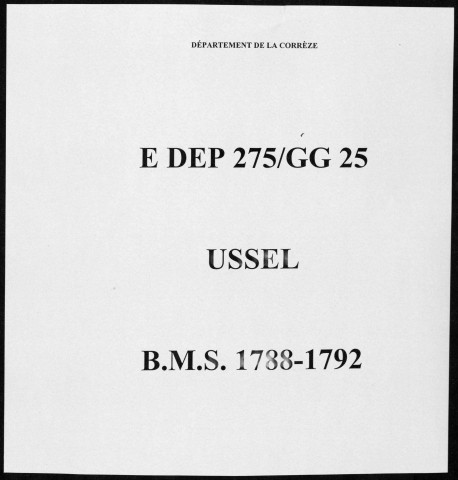 DÉPARTEMENT DE LA CORRÈZE

E DEP 275/GG 25

USSEL

B.M.S. 1788-1792